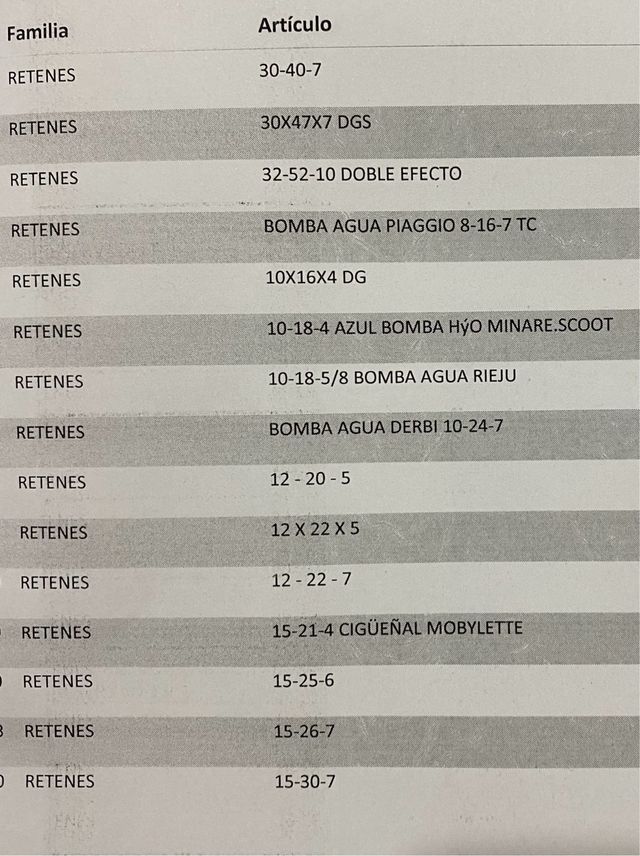 | Familia | Artículo |
|---|---|
| RETENES | 30-40-7 |
| RETENES | 30X47X7 DGS |
| RETENES | 32-52-10 DOBLE EFECTO |
| RETENES | BOMBA AGUA PIAGGIO 8-16-7 TC |
| RETENES | 10X16X4 DG |
| RETENES | 10-18-4 AZUL BOMBA HýO MINARE.SCOOT |
| RETENES | 10-18-5/8 BOMBA AGUA RIEJU |
| RETENES | BOMBA AGUA DERBI 10-24-7 |
| RETENES | 12 - 20 - 5 |
| RETENES | 12 X 22 X 5 |
| RETENES | 12 - 22 - 7 |
| RETENES | 15-21-4 CIGÜEÑAL MOBYLETTE |
| RETENES | 15-25-6 |
| RETENES | 15-26-7 |
| RETENES | 15-30-7 |